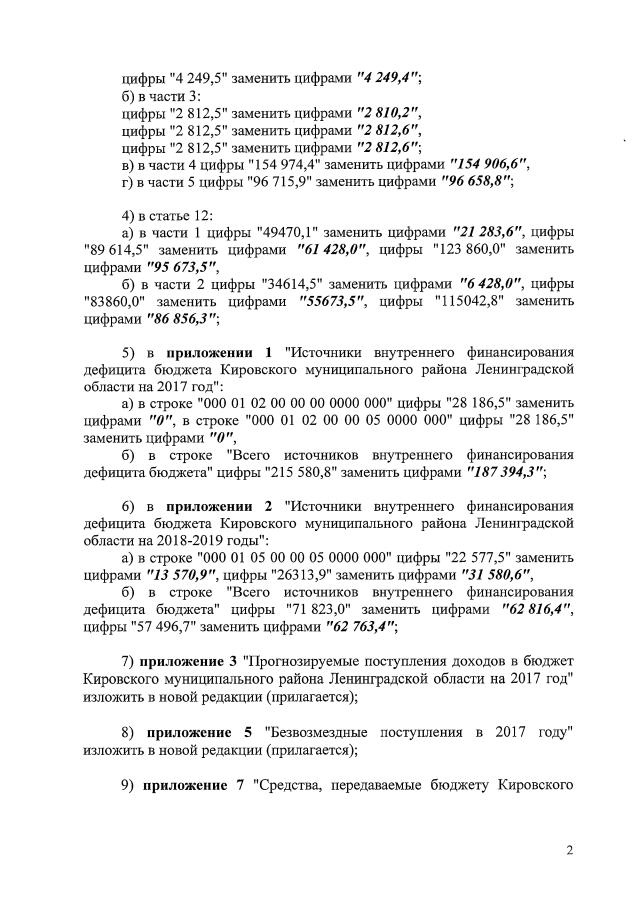 цифры "4 249,5" заменить цифрами "4 249,4";
б) в части 3:
цифры "2 812,5" заменить цифрами "2 810,2",
цифры "2 812,5" заменить цифрами "2 812,6",
цифры "2 812,5" заменить цифрами "2 812,6";
в) в части 4 цифры "154 974,4" заменить цифрами "154 906,6",
г) в части 5 цифры "96 715,9" заменить цифрами "96 658,8";

4) в статье 12:
а) в части 1 цифры "49470,1" заменить цифрами "21 283,6", цифры "89 614,5" заменить цифрами "61 428,0", цифры "123 860,0" заменить цифрами "95 673,5",
б) в части 2 цифры "34614,5" заменить цифрами "6 428,0", цифры "83860,0" заменить цифрами "55673,5", цифры "115042,8" заменить цифрами "86 856,3";

5) в приложении 1 "Источники внутреннего финансирования дефицита бюджета Кировского муниципального района Ленинградской области на 2017 год":
а) в строке "000 01 02 00 00 00 0000 000" цифры "28 186,5" заменить цифрами "0", в строке "000 01 02 00 00 05 0000 000" цифры "28 186,5" заменить цифрами "0",
б) в строке "Всего источников внутреннего финансирования дефицита бюджета" цифры "215 580,8" заменить цифрами "187 394,3";

6) в приложении 2 "Источники внутреннего финансирования дефицита бюджета Кировского муниципального района Ленинградской области на 2018-2019 годы":
а) в строке "000 01 05 00 00 05 0000 000" цифры "22 577,5" заменить цифрами "13 570,9", цифры "26313,9" заменить цифрами "31 580,6",
б) в строке "Всего источников внутреннего финансирования дефицита бюджета" цифры "71 823,0" заменить цифрами "62 816,4", цифры "57 496,7" заменить цифрами "62 763,4";

7) приложение 3 "Прогнозируемые поступления доходов в бюджет Кировского муниципального района Ленинградской области на 2017 год" изложить в новой редакции (прилагается);

8) приложение 5 "Безвозмездные поступления в 2017 году" изложить в новой редакции (прилагается);

9) приложение 7 "Средства, передаваемые бюджету Кировского

2